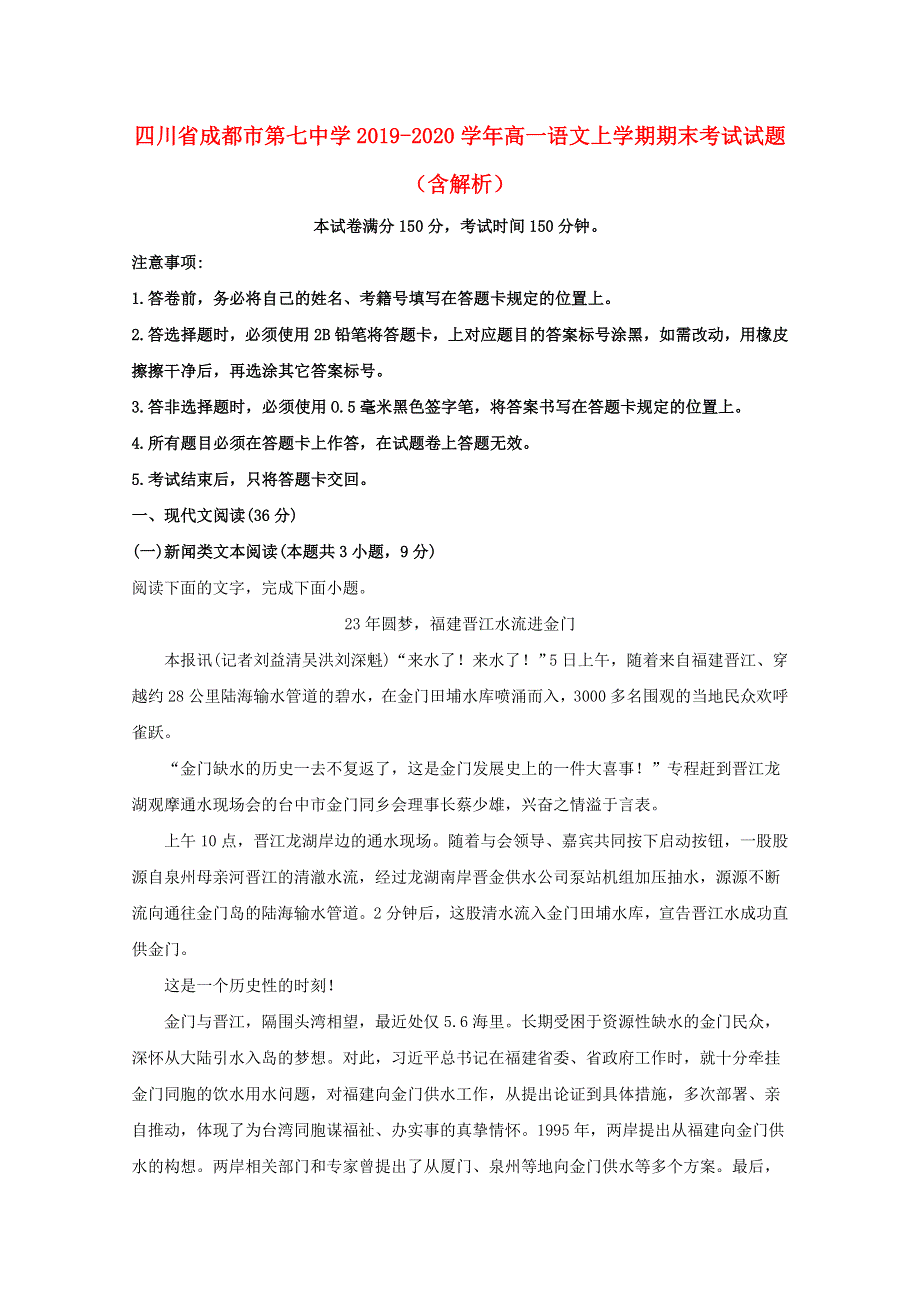 四川省成都市第七中学2019-2020学年高一语文上学期期末考试试题（含解析）

本试卷满分150分，考试时间150分钟。

注意事项:

1.答卷前，务必将自己的姓名、考籍号填写在答题卡规定的位置上。

2.答选择题时，必须使用2B铅笔将答题卡，上对应题目的答案标号涂黑，如需改动，用橡皮擦擦干净后，再选涂其它答案标号。

3.答非选择题时，必须使用0.5毫米黑色签字笔，将答案书写在答题卡规定的位置上。

4.所有题目必须在答题卡上作答，在试题卷上答题无效。

5.考试结束后，只将答题卡交回。

一、现代文阅读(36分)

(一)新闻类文本阅读(本题共3小题，9分)

阅读下面的文字，完成下面小题。

23年圆梦，福建晋江水流进金门

本报讯(记者刘益清吴洪刘深魁)“来水了！来水了！”5日上午，随着来自福建晋江、穿越约28公里陆海输水管道的碧水，在金门田埔水库喷涌而入，3000多名围观的当地民众欢呼雀跃。

“金门缺水的历史一去不复返了，这是金门发展史上的一件大喜事！”专程赶到晋江龙湖观摩通水现场会的台中市金门同乡会理事长蔡少雄，兴奋之情溢于言表。

上午10点，晋江龙湖岸边的通水现场。随着与会领导、嘉宾共同按下启动按钮，一股股源自泉州母亲河晋江的清澈水流，经过龙湖南岸晋金供水公司泵站机组加压抽水，源源不断流向通往金门岛的陆海输水管道。2分钟后，这股清水流入金门田埔水库，宣告晋江水成功直供金门。

这是一个历史性的时刻!

金门与晋江，隔围头湾相望，最近处仅5.6海里。长期受困于资源性缺水的金门民众，深怀从大陆引水入岛的梦想。对此，习近平总书记在福建省委、省政府工作时，就十分牵挂金门同胞的饮水用水问题，对福建向金门供水工作，从提出论证到具体措施，多次部署、亲自推动，体现了为台湾同胞谋福祉、办实事的真挚情怀。1995年，两岸提出从福建向金门供水的构想。两岸相关部门和专家曾提出了从厦门、泉州等地向金门供水等多个方案。最后，